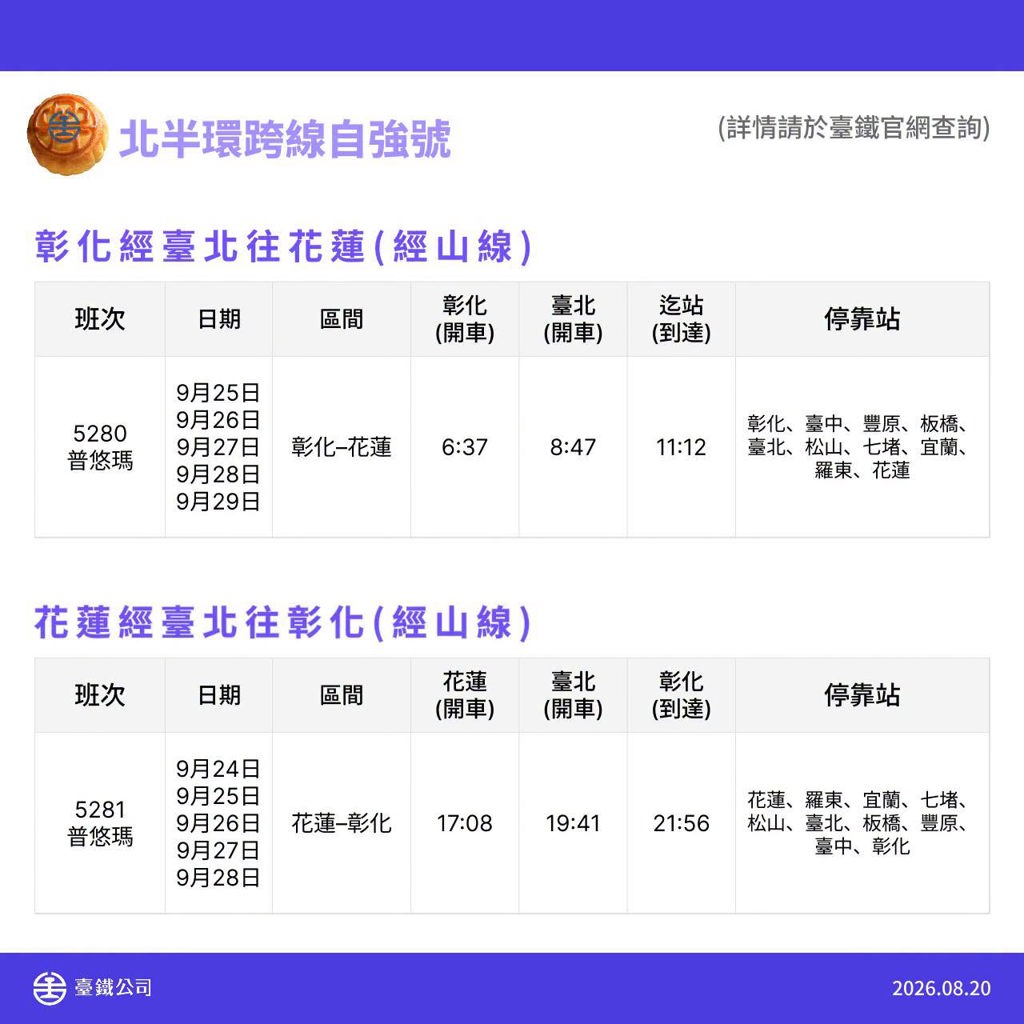 北半環跨線自強號

(詳情請於臺鐵官網查詢)

彰化經臺北往花蓮(經山線)

| 班次 | 日期 | 區間 | 彰化(開車) | 臺北(開車) | 迄站(到達) | 停靠站 |
|---|---|---|---|---|---|---|
| 5280 普悠瑪 | 9月25日 9月26日 9月27日 9月28日 9月29日 | 彰化–花蓮 | 6:37 | 8:47 | 11:12 | 彰化、臺中、豐原、板橋、臺北、松山、七堵、宜蘭、羅東、花蓮 |

花蓮經臺北往彰化(經山線)

| 班次 | 日期 | 區間 | 花蓮(開車) | 臺北(開車) | 彰化(到達) | 停靠站 |
|---|---|---|---|---|---|---|
| 5281 普悠瑪 | 9月24日 9月25日 9月26日 9月27日 9月28日 | 花蓮–彰化 | 17:08 | 19:41 | 21:56 | 花蓮、羅東、宜蘭、七堵、松山、臺北、板橋、豐原、臺中、彰化 |

臺鐵公司

2026.08.20